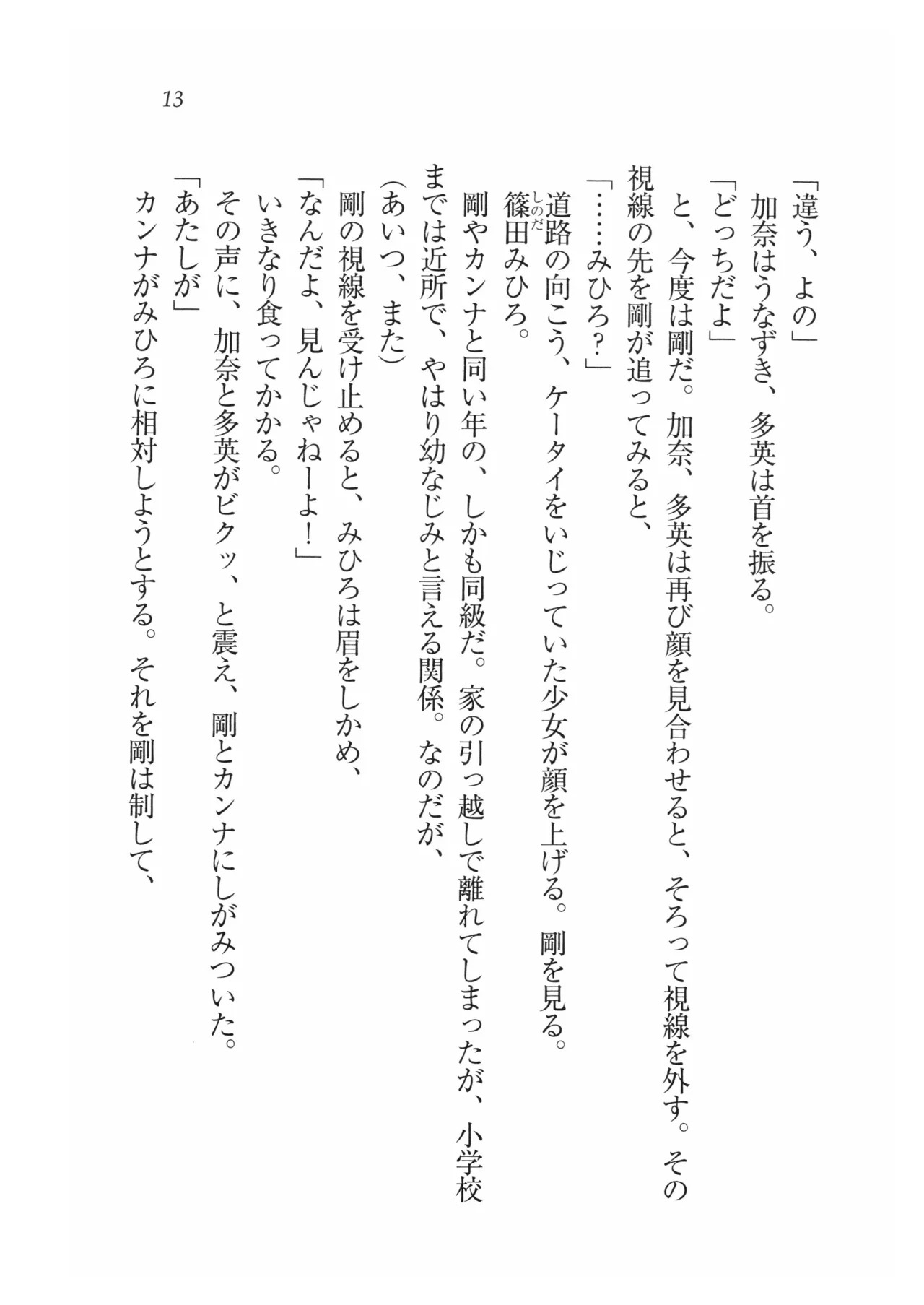 13

「違う、よの」
加奈はうなずき、多英は首を振る。
「どっちだよ」
と、今度は剛だ。加奈、多英は再び顔を見合わせると、そろって視線を外す。その視線の先を剛が追ってみると、
「……みひろ？」
道路の向こう、ケータイをいじっていた少女が顔を上げる。剛を見る。
篠田（しのだ）みひろ。
剛やカンナと同い年の、しかも同級だ。家の引っ越しで離れてしまったが、小学校までは近所で、やはり幼なじみと言える関係。なのだが、
（あいつ、また）
剛の視線を受け止めると、みひろは眉をしかめ、
「なんだよ、見んじゃねーよ！」
いきなり食ってかかる。
その声に、加奈と多英がビクッ、と震え、剛とカンナにしがみついた。
「あたしが」
カンナがみひろに相対しようとする。それを剛は制して、